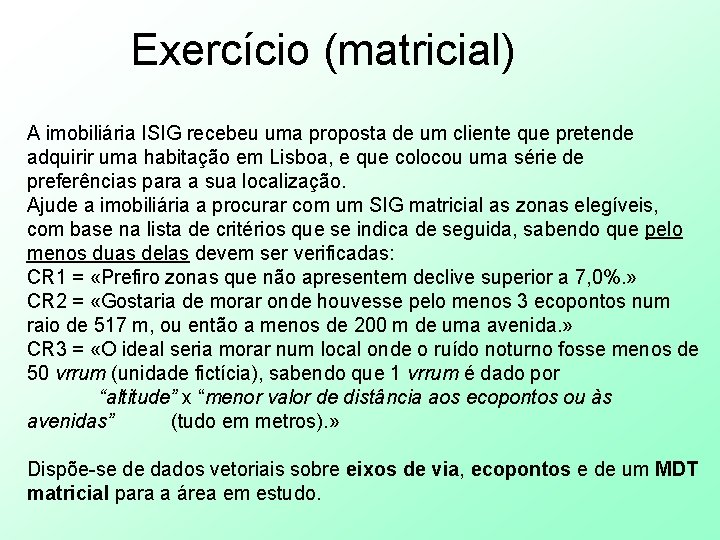 Exercício (matricial)

A imobiliária ISIG recebeu uma proposta de um cliente que pretende adquirir uma habitação em Lisboa, e que colocou uma série de preferências para a sua localização.
Ajude a imobiliária a procurar com um SIG matricial as zonas elegíveis, com base na lista de critérios que se indica de seguida, sabendo que pelo menos duas delas devem ser verificadas:
CR1 = «Prefiro zonas que não apresentem declive superior a 7,0%.»
CR2 = «Gostaria de morar onde houvesse pelo menos 3 ecopontos num raio de 517 m, ou então a menos de 200 m de uma avenida.»
CR3 = «O ideal seria morar num local onde o ruído noturno fosse menos de 50 vrrum (unidade fictícia), sabendo que 1 vrrum é dado por "altitude" x "menor valor de distância aos ecopontos ou às avenidas" (tudo em metros).»

Dispõe-se de dados vetoriais sobre eixos de via, ecopontos e de um MDT matricial para a área em estudo.